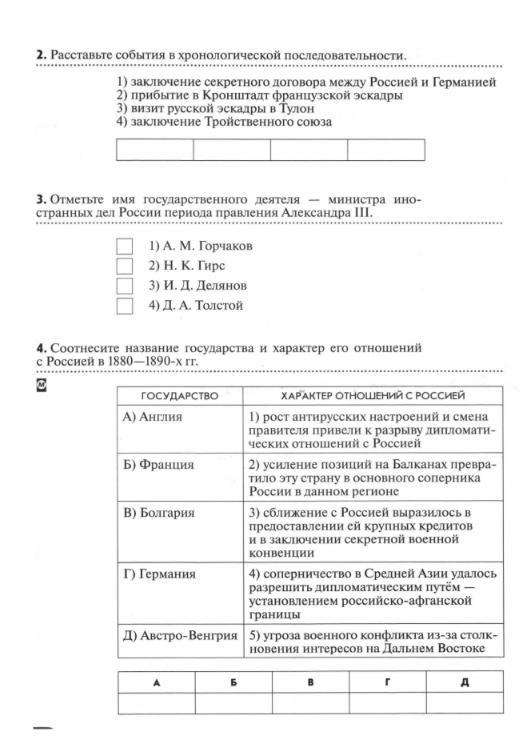 **2.** Расставьте события в хронологической последовательности.

1) заключение секретного договора между Россией и Германией
2) прибытие в Кронштадт французской эскадры
3) визит русской эскадры в Тулон
4) заключение Тройственного союза

| | | | |
|---|---|---|---|

**3.** Отметьте имя государственного деятеля — министра иностранных дел России периода правления Александра III.

1) А. М. Горчаков
2) Н. К. Гирс
3) И. Д. Делянов
4) Д. А. Толстой

**4.** Соотнесите название государства и характер его отношений с Россией в 1880—1890-х гг.

| ГОСУДАРСТВО | ХАРАКТЕР ОТНОШЕНИЙ С РОССИЕЙ |
|---|---|
| А) Англия | 1) рост антирусских настроений и смена правителя привели к разрыву дипломатических отношений с Россией |
| Б) Франция | 2) усиление позиций на Балканах превратило эту страну в основного соперника России в данном регионе |
| В) Болгария | 3) сближение с Россией выразилось в предоставлении ей крупных кредитов и в заключении секретной военной конвенции |
| Г) Германия | 4) соперничество в Средней Азии удалось разрешить дипломатическим путём — установлением российско-афганской границы |
| Д) Австро-Венгрия | 5) угроза военного конфликта из-за столкновения интересов на Дальнем Востоке |

| А | Б | В | Г | Д |
|---|---|---|---|---|
| | | | | |